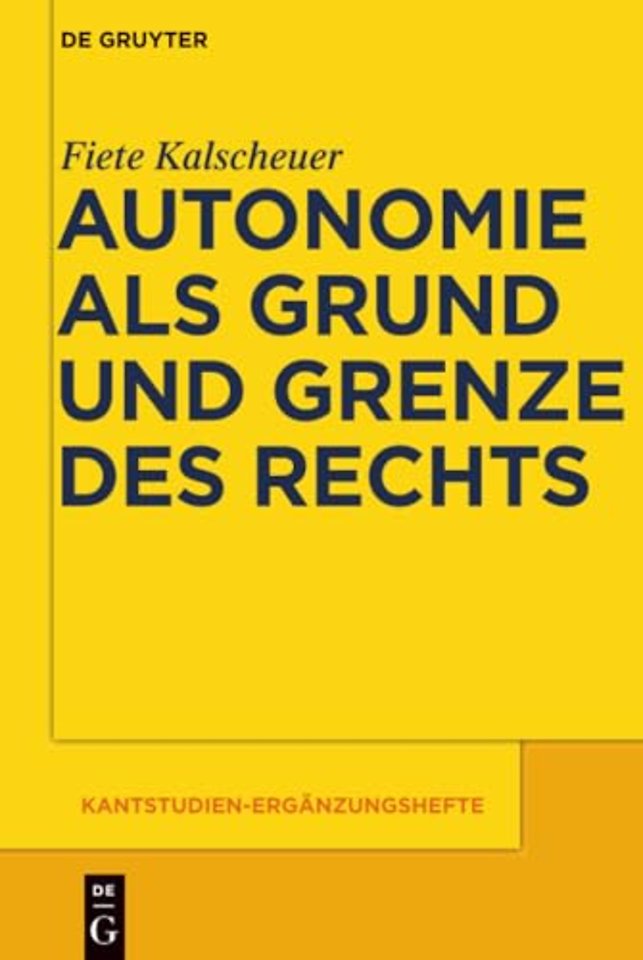 DE GRUYTER

Fiete Kalscheuer

AUTONOMIE ALS GRUND UND GRENZE DES RECHTS

KANTSTUDIEN-ERGÄNZUNGSHEFTE

DE G